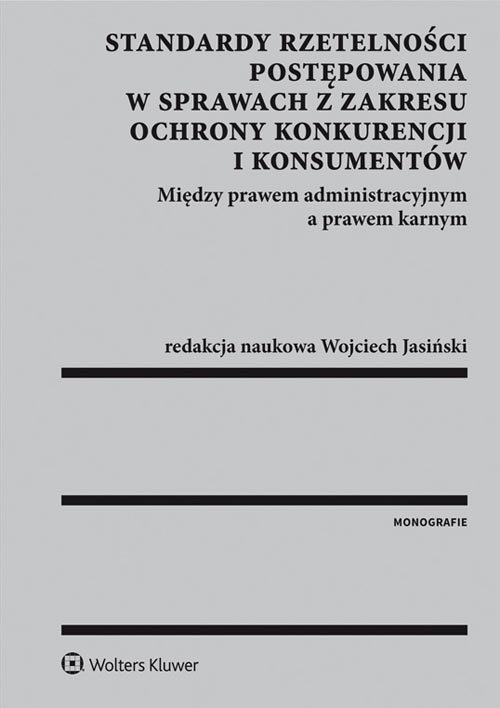 STANDARDY RZETELNOŚCI POSTĘPOWANIA W SPRAWACH Z ZAKRESU OCHRONY KONKURENCJI I KONSUMENTÓW

Między prawem administracyjnym a prawem karnym

redakcja naukowa Wojciech Jasiński

MONOGRAFIE

Wolters Kluwer